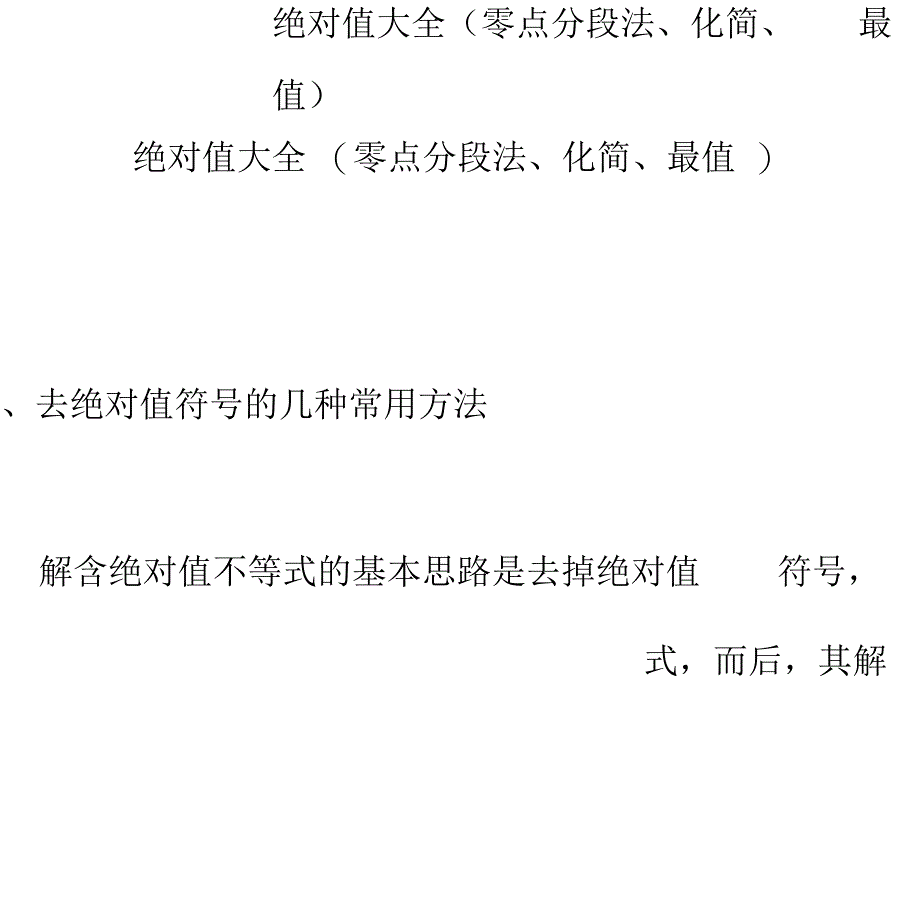 绝对值大全（零点分段法、化简、 最值）

绝对值大全 （零点分段法、化简、最值 ）

、去绝对值符号的几种常用方法

解含绝对值不等式的基本思路是去掉绝对值 符号，

式，而后，其解